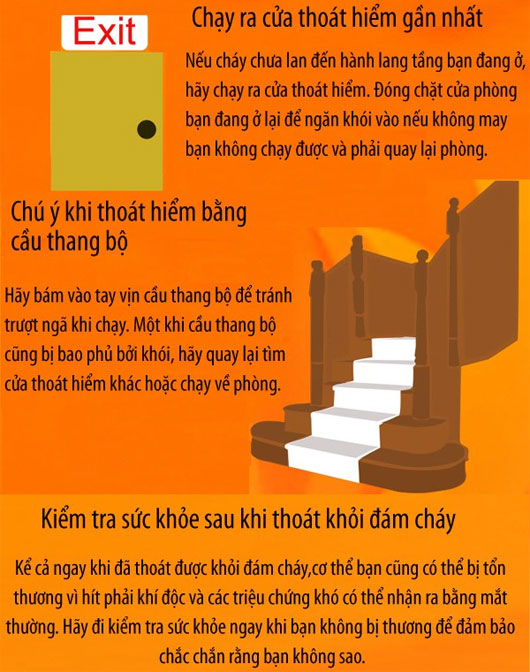 Exit

Chạy ra cửa thoát hiểm gần nhất

Nếu cháy chưa lan đến hành lang tầng bạn đang ở, hãy chạy ra cửa thoát hiểm. Đóng chặt cửa phòng bạn đang ở lại để ngăn khói vào nếu không may bạn không chạy được và phải quay lại phòng.

Chú ý khi thoát hiểm bằng cầu thang bộ

Hãy bám vào tay vịn cầu thang bộ để tránh trượt ngã khi chạy. Một khi cầu thang bộ cũng bị bao phủ bởi khói, hãy quay lại tìm cửa thoát hiểm khác hoặc chạy về phòng.

Kiểm tra sức khỏe sau khi thoát khỏi đám cháy

Kể cả ngay khi đã thoát được khỏi đám cháy,cơ thể bạn cũng có thể bị tổn thương vì hít phải khí độc và các triệu chứng khó có thể nhận ra bằng mắt thường. Hãy đi kiểm tra sức khỏe ngay khi bạn không bị thương để đảm bảo chắc chắn rằng bạn không sao.